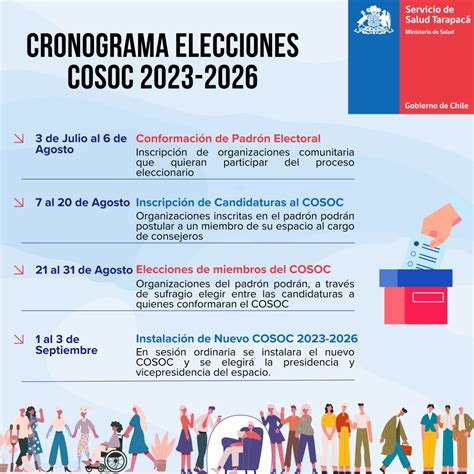 CRONOGRAMA ELECCIONES COSOC 2023-2026

Servicio de Salud Tarapacá
Ministerio de Salud

Gobierno de Chile

3 de Julio al 6 de Agosto
Conformación de Padrón Electoral
Inscripción de organizaciones comunitaria que quieran participar del proceso eleccionario

7 al 20 de Agosto
Inscripción de Candidaturas al COSOC
Organizaciones inscritas en el padrón podrán postular a un miembro de su espacio al cargo de consejeros

21 al 31 de Agosto
Elecciones de miembros del COSOC
Organizaciones del padrón podrán, a través de sufragio elegir entre las candidaturas a quienes conformaran el COSOC

1 al 3 de Septiembre
Instalación de Nuevo COSOC 2023-2026
En sesión ordinaria se instalara el nuevo COSOC y se elegirá la presidencia y vicepresidencia del espacio.